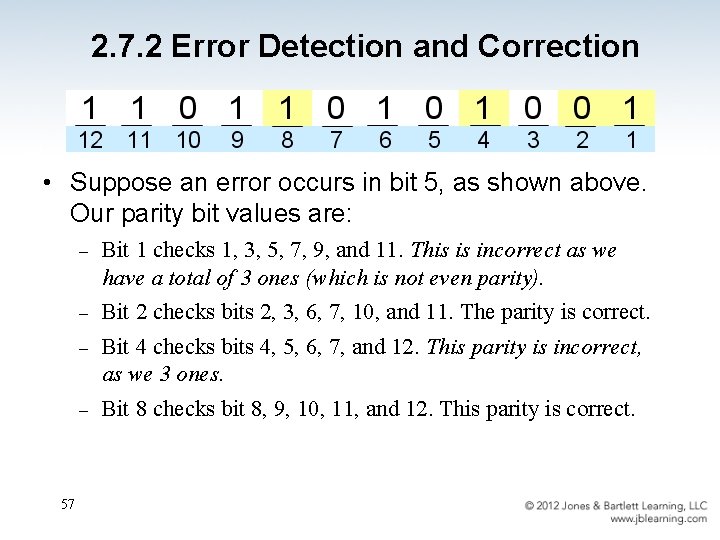 2.7.2 Error Detection and Correction

| 1 | 1 | 0 | 1 | 1 | 0 | 1 | 0 | 1 | 0 | 0 | 1 |
|---|---|---|---|---|---|---|---|---|---|---|---|
| 12 | 11 | 10 | 9 | 8 | 7 | 6 | 5 | 4 | 3 | 2 | 1 |

• Suppose an error occurs in bit 5, as shown above. Our parity bit values are:

- Bit 1 checks 1, 3, 5, 7, 9, and 11. This is incorrect as we have a total of 3 ones (which is not even parity).
- Bit 2 checks bits 2, 3, 6, 7, 10, and 11. The parity is correct.
- Bit 4 checks bits 4, 5, 6, 7, and 12. This parity is incorrect, as we 3 ones.
- Bit 8 checks bit 8, 9, 10, 11, and 12. This parity is correct.

57

© 2012 Jones & Bartlett Learning, LLC
www.jblearning.com